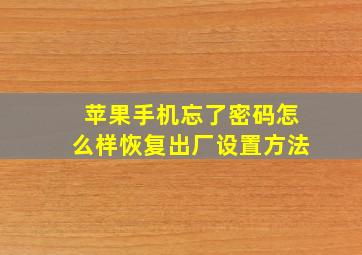 苹果手机忘了密码怎么样恢复出厂设置方法